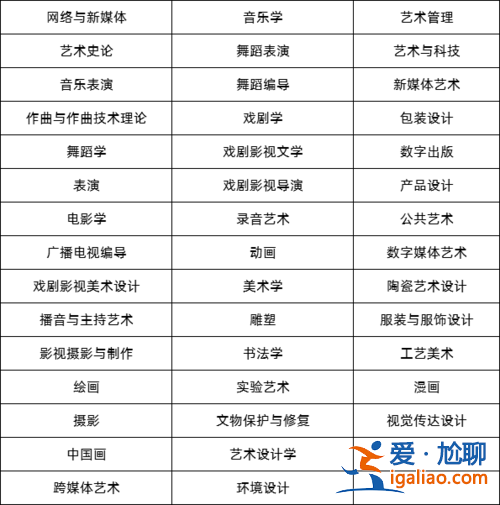 | 网络与新媒体 | 音乐学 | 艺术管理 |
|---|---|---|
| 艺术史论 | 舞蹈表演 | 艺术与科技 |
| 音乐表演 | 舞蹈编导 | 新媒体艺术 |
| 作曲与作曲技术理论 | 戏剧学 | 包装设计 |
| 舞蹈学 | 戏剧影视文学 | 数字出版 |
| 表演 | 戏剧影视导演 | 产品设计 |
| 电影学 | 录音艺术 | 公共艺术 |
| 广播电视编导 | 动画 | 数字媒体艺术 |
| 戏剧影视美术设计 | 美术学 | 陶瓷艺术设计 |
| 播音与主持艺术 | 雕塑 | 服装与服饰设计 |
| 影视摄影与制作 | 书法学 | 工艺美术 |
| 绘画 | 实验艺术 | 漫画 |
| 摄影 | 文物保护与修复 | 视觉传达设计 |
| 中国画 | 艺术设计学 | |
| 跨媒体艺术 | 环境设计 | |

爱·尬聊
igaliao.com